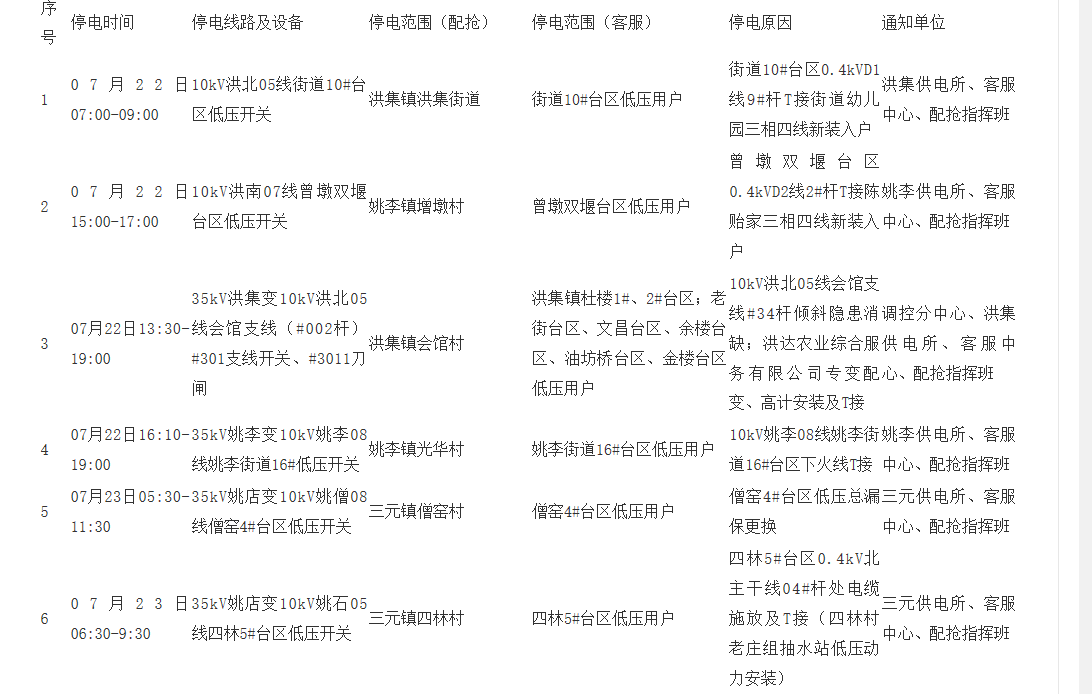 | 序号 | 停电时间 | 停电线路及设备 | 停电范围（配抢） | 停电范围（客服） | 停电原因 | 通知单位 |
|---|---|---|---|---|---|---|
| 1 | 07月22日07:00-09:00 | 10kV洪北05线街道10#台区低压开关 | 洪集镇洪集街道 | 街道10#台区低压用户 | 街道10#台区0.4kVD1线9#杆T接街道幼儿园三相四线新装入户 | 洪集供电所、客服中心、配抢指挥班 |
| 2 | 07月22日15:00-17:00 | 10kV洪南07线曾墩双堰台区低压开关 | 姚李镇增墩村 | 曾墩双堰台区低压用户 | 曾墩双堰台区0.4kVD2线2#杆T接陈贻家三相四线新装入户 | 姚李供电所、客服中心、配抢指挥班 |
| 3 | 07月22日13:30-19:00 | 35kV洪集变10kV洪北05线会馆支线（#002杆）#301支线开关、#3011刀闸 | 洪集镇会馆村 | 洪集镇杜楼1#、2#台区；老街台区、文昌台区、余楼台区、油坊桥台区、金楼台区低压用户 | 10kV洪北05线会馆支线#34杆倾斜隐患消缺；洪达农业综合服务有限公司专变配变、高计安装及T接 | 调控分中心、洪集供电所、客服中心、配抢指挥班 |
| 4 | 07月22日16:10-19:00 | 35kV姚李变10kV姚李08线姚李街道16#低压开关 | 姚李镇光华村 | 姚李街道16#台区低压用户 | 10kV姚李08线姚李街道16#台区下火线T接 | 姚李供电所、客服中心、配抢指挥班 |
| 5 | 07月23日05:30-11:30 | 35kV姚店变10kV姚僧08线僧窑4#台区低压开关 | 三元镇僧窑村 | 僧窑4#台区低压用户 | 僧窑4#台区低压总漏保更换 | 三元供电所、客服中心、配抢指挥班 |
| 6 | 07月23日06:30-9:30 | 35kV姚店变10kV姚石05线四林5#台区低压开关 | 三元镇四林村 | 四林5#台区低压用户 | 四林5#台区0.4kV北主干线04#杆处电缆施放及T接（四林村老庄组抽水站低压动力安装） | 三元供电所、客服中心、配抢指挥班 |